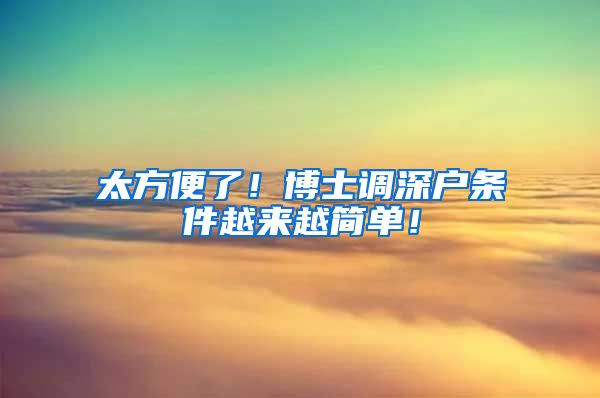 太方便了！博士调深户条件越来越简单！